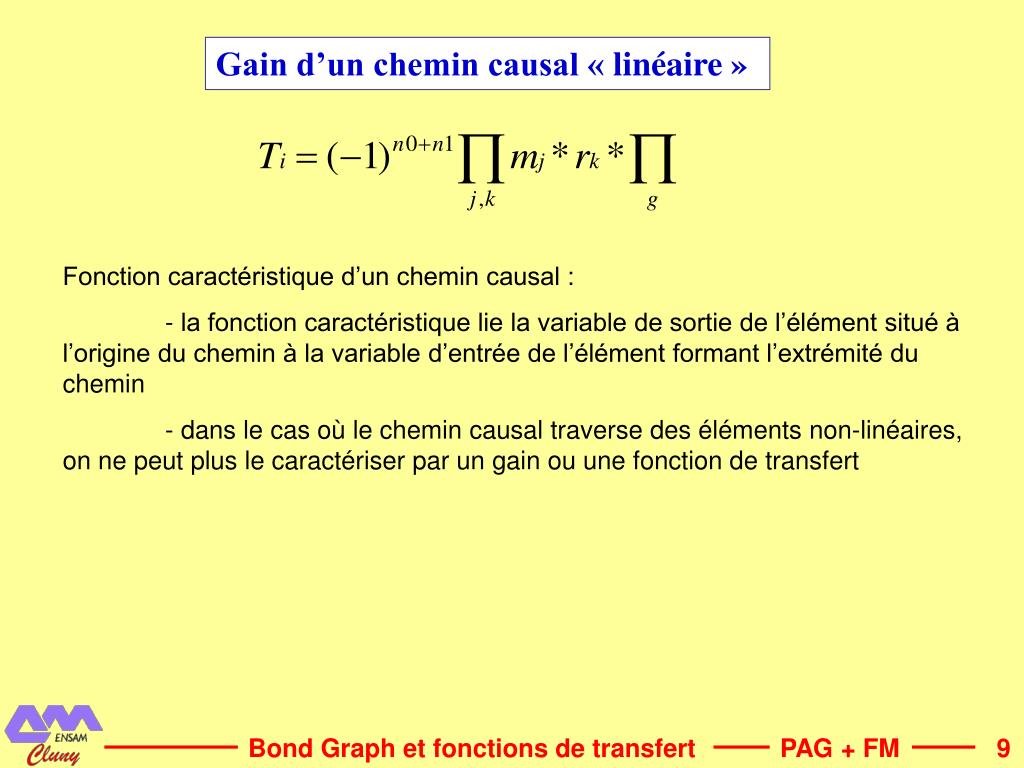 Gain d’un chemin causal « linéaire »

$T_i = (-1)^{n0+n1} \prod_{j,k} m_j * r_k * \prod_{g}$

Fonction caractéristique d’un chemin causal :

- la fonction caractéristique lie la variable de sortie de l’élément situé à l’origine du chemin à la variable d’entrée de l’élément formant l’extrémité du chemin

- dans le cas où le chemin causal traverse des éléments non-linéaires, on ne peut plus le caractériser par un gain ou une fonction de transfert

ENSAM Cluny

Bond Graph et fonctions de transfert

PAG + FM

9